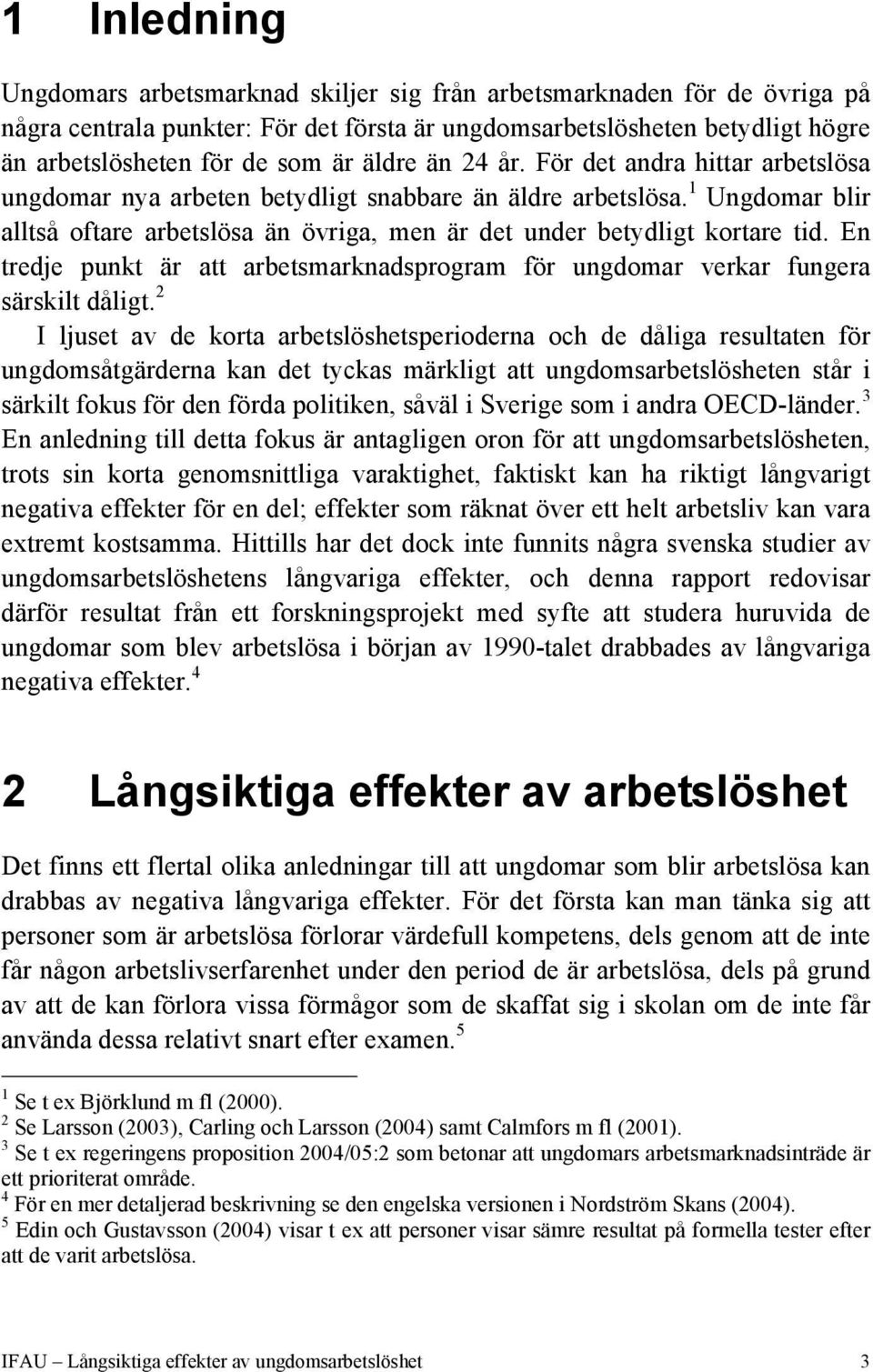 1 Inledning

Ungdomars arbetsmarknad skiljer sig från arbetsmarknaden för de övriga på några centrala punkter: För det första är ungdomsarbetslösheten betydligt högre än arbetslösheten för de som är äldre än 24 år. För det andra hittar arbetslösa ungdomar nya arbeten betydligt snabbare än äldre arbetslösa.$^1$ Ungdomar blir alltså oftare arbetslösa än övriga, men är det under betydligt kortare tid. En tredje punkt är att arbetsmarknadsprogram för ungdomar verkar fungera särskilt dåligt.$^2$

I ljuset av de korta arbetslöshetsperioderna och de dåliga resultaten för ungdomsåtgärderna kan det tyckas märkligt att ungdomsarbetslösheten står i särkilt fokus för den förda politiken, såväl i Sverige som i andra OECD-länder.$^3$ En anledning till detta fokus är antagligen oron för att ungdomsarbetslösheten, trots sin korta genomsnittliga varaktighet, faktiskt kan ha riktigt långvarigt negativa effekter för en del; effekter som räknat över ett helt arbetsliv kan vara extremt kostsamma. Hittills har det dock inte funnits några svenska studier av ungdomsarbetslöshetens långvariga effekter, och denna rapport redovisar därför resultat från ett forskningsprojekt med syfte att studera huruvida de ungdomar som blev arbetslösa i början av 1990-talet drabbades av långvariga negativa effekter.$^4$

2 Långsiktiga effekter av arbetslöshet

Det finns ett flertal olika anledningar till att ungdomar som blir arbetslösa kan drabbas av negativa långvariga effekter. För det första kan man tänka sig att personer som är arbetslösa förlorar värdefull kompetens, dels genom att de inte får någon arbetslivserfarenhet under den period de är arbetslösa, dels på grund av att de kan förlora vissa förmågor som de skaffat sig i skolan om de inte får använda dessa relativt snart efter examen.$^5$

$^1$ Se t ex Björklund m fl (2000).
$^2$ Se Larsson (2003), Carling och Larsson (2004) samt Calmfors m fl (2001).
$^3$ Se t ex regeringens proposition 2004/05:2 som betonar att ungdomars arbetsmarknadsinträde är ett prioriterat område.
$^4$ För en mer detaljerad beskrivning se den engelska versionen i Nordström Skans (2004).
$^5$ Edin och Gustavsson (2004) visar t ex att personer visar sämre resultat på formella tester efter att de varit arbetslösa.

IFAU – Långsiktiga effekter av ungdomsarbetslöshet 3